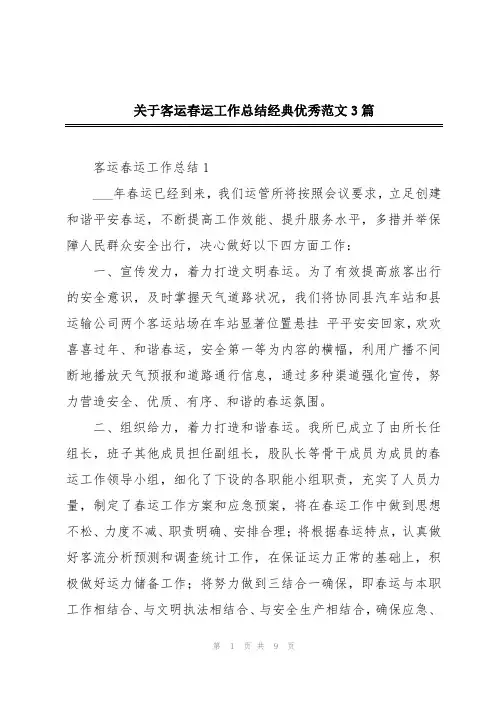 关于客运春运工作总结经典优秀范文3篇

客运春运工作总结1

___年春运已经到来，我们运管所将按照会议要求，立足创建和谐平安春运，不断提高工作效能、提升服务水平，多措并举保障人民群众安全出行，决心做好以下四方面工作：

一、宣传发力，着力打造文明春运。为了有效提高旅客出行的安全意识，及时掌握天气道路状况，我们将协同县汽车站和县运输公司两个客运站场在车站显著位置悬挂 平平安安回家，欢欢喜喜过年、和谐春运，安全第一等为内容的横幅，利用广播不间断地播放天气预报和道路通行信息，通过多种渠道强化宣传，努力营造安全、优质、有序、和谐的春运氛围。

二、组织给力，着力打造和谐春运。我所已成立了由所长任组长，班子其他成员担任副组长，股队长等骨干成员为成员的春运工作领导小组，细化了下设的各职能小组职责，充实了人员力量，制定了春运工作方案和应急预案，将在春运工作中做到思想不松、力度不减、职责明确、安排合理；将根据春运特点，认真做好客流分析预测和调查统计工作，在保证运力正常的基础上，积极做好运力储备工作；将努力做到三结合一确保，即春运与本职工作相结合、与文明执法相结合、与安全生产相结合，确保应急、

第 1 页 共 9 页